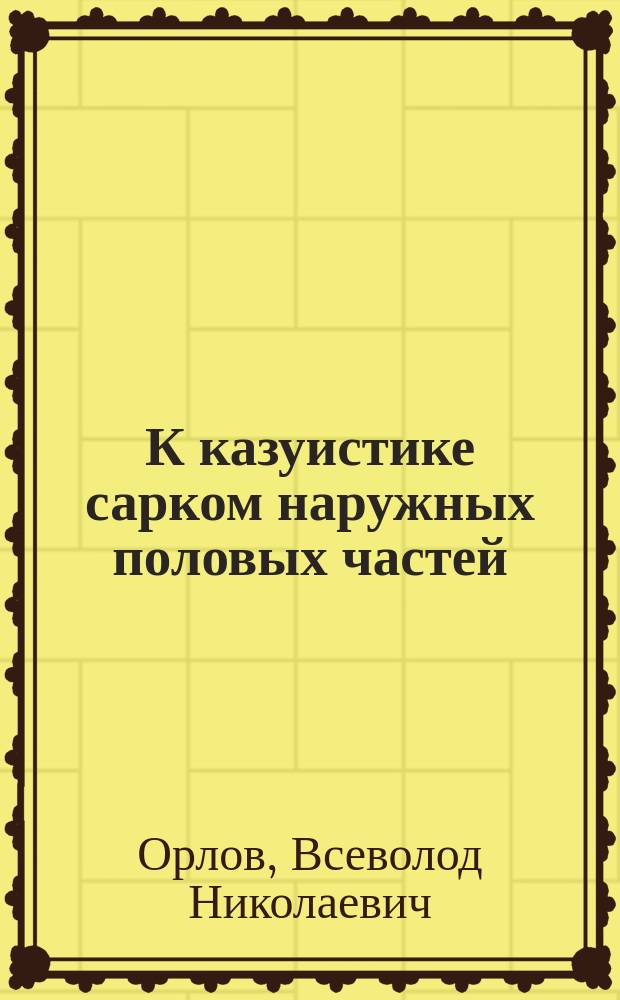 К казуистике сарком наружных половых частей

Орлов, Всеволод Николаевич